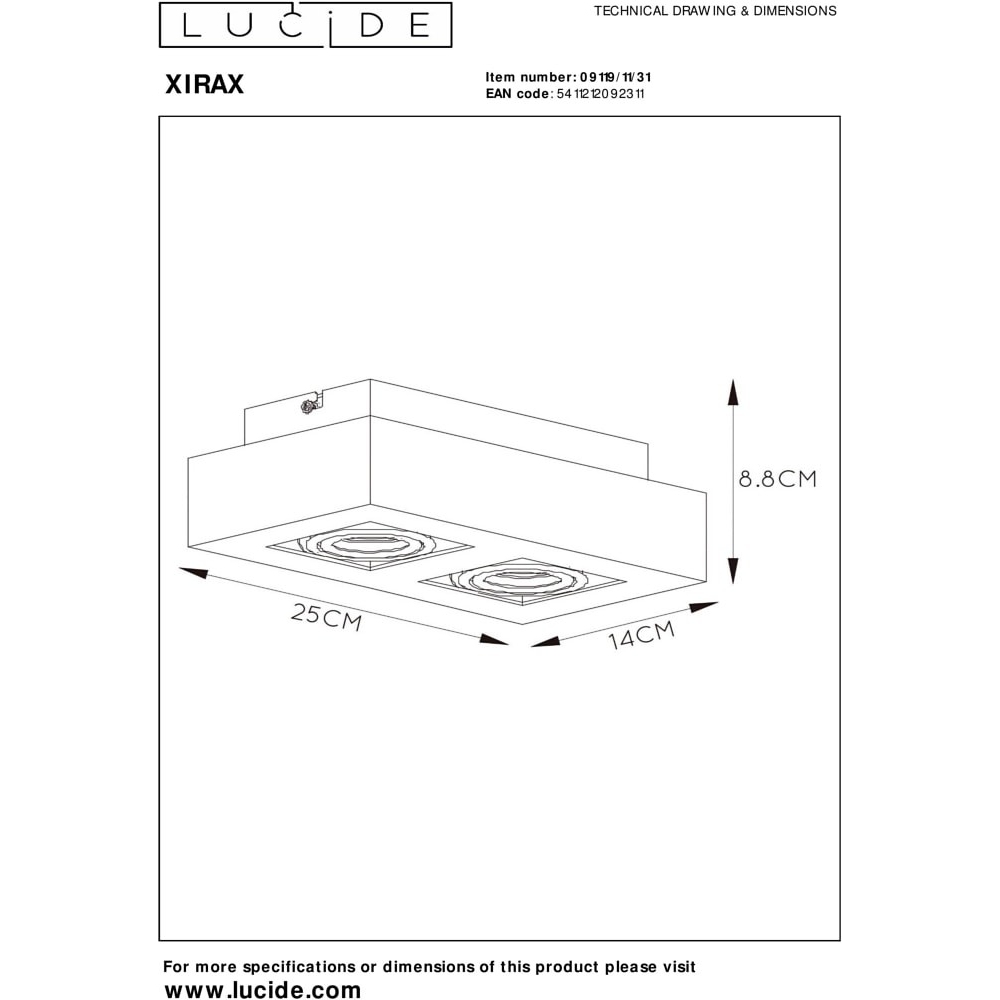 LUCIDE

TECHNICAL DRAWING & DIMENSIONS

XIRAX

Item number: 09119/11/31
EAN code: 5411212092311

8.8CM

25CM

14CM

For more specifications or dimensions of this product please visit
www.lucide.com